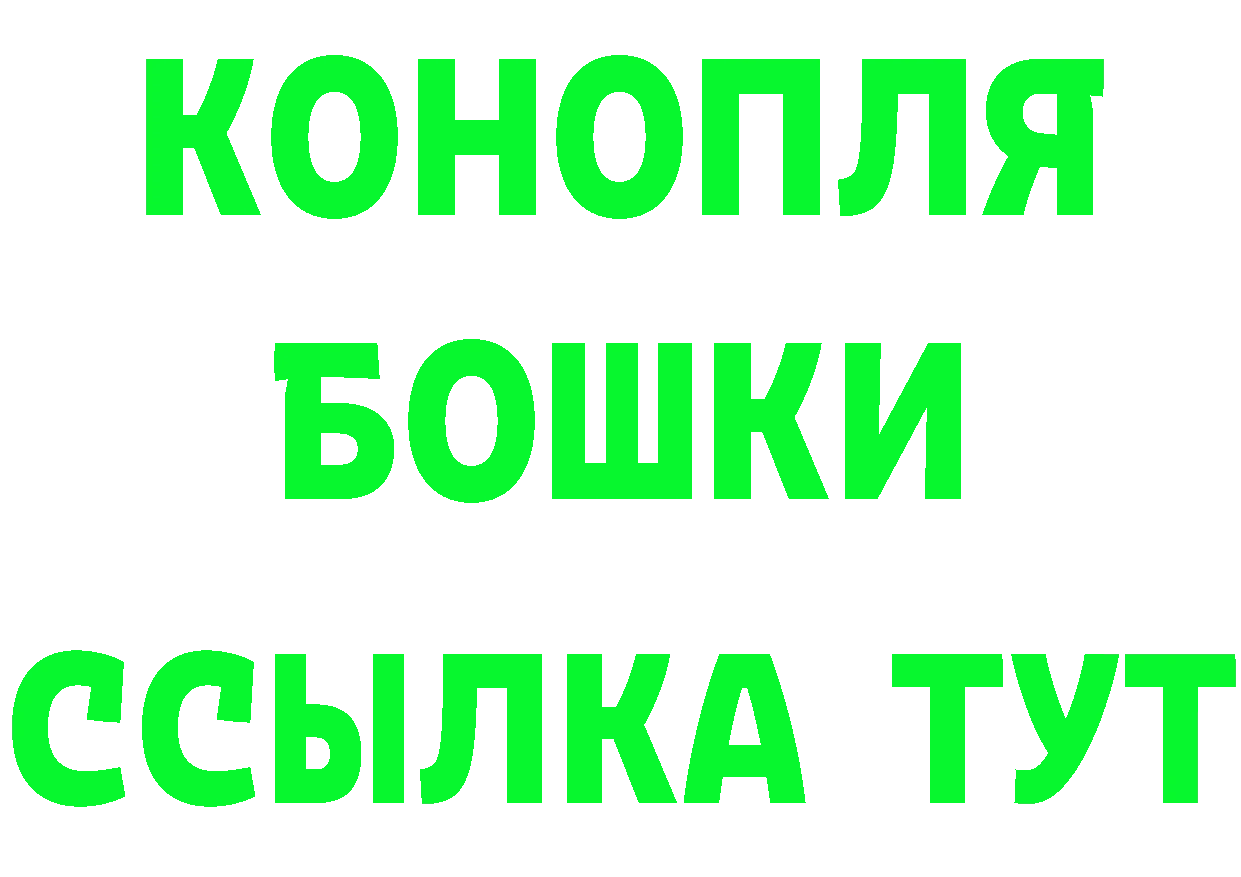 КОНОПЛЯ
БОШКИ
ССЫЛКА ТУТ